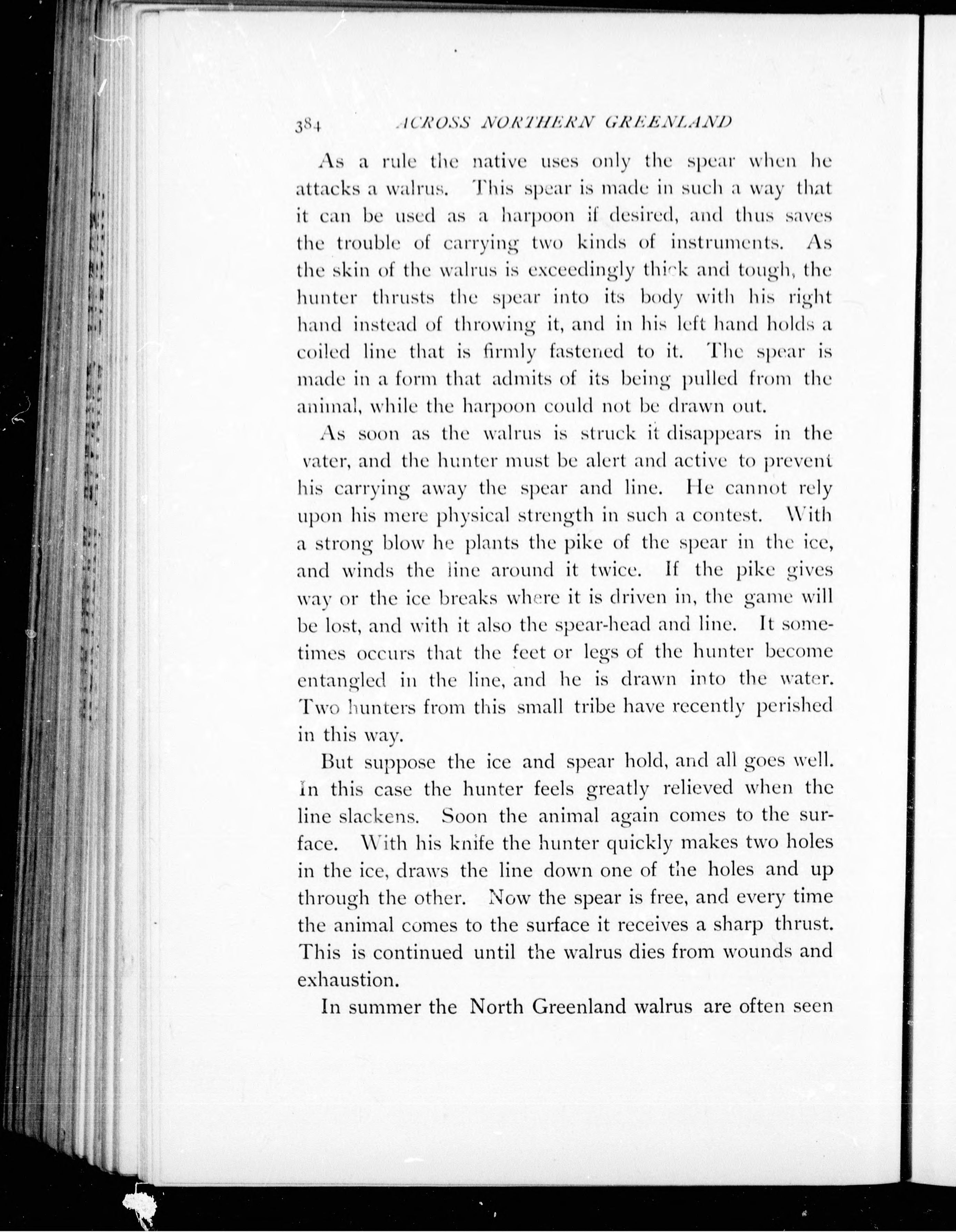 384 ACROSS NORTHERN GREENLAND

As a rule the native uses only the spear when he attacks a walrus. This spear is made in such a way that it can be used as a harpoon if desired, and thus saves the trouble of carrying two kinds of instruments. As the skin of the walrus is exceedingly thick and tough, the hunter thrusts the spear into its body with his right hand instead of throwing it, and in his left hand holds a coiled line that is firmly fastened to it. The spear is made in a form that admits of its being pulled from the animal, while the harpoon could not be drawn out.

As soon as the walrus is struck it disappears in the vater, and the hunter must be alert and active to prevent his carrying away the spear and line. He cannot rely upon his mere physical strength in such a contest. With a strong blow he plants the pike of the spear in the ice, and winds the line around it twice. If the pike gives way or the ice breaks where it is driven in, the game will be lost, and with it also the spear-head and line. It sometimes occurs that the feet or legs of the hunter become entangled in the line, and he is drawn into the water. Two hunters from this small tribe have recently perished in this way.

But suppose the ice and spear hold, and all goes well. In this case the hunter feels greatly relieved when the line slackens. Soon the animal again comes to the surface. With his knife the hunter quickly makes two holes in the ice, draws the line down one of the holes and up through the other. Now the spear is free, and every time the animal comes to the surface it receives a sharp thrust. This is continued until the walrus dies from wounds and exhaustion.

In summer the North Greenland walrus are often seen